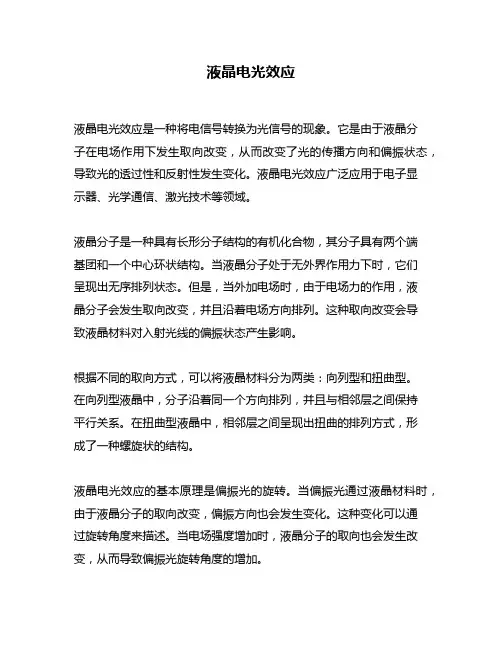 液晶电光效应

液晶电光效应是一种将电信号转换为光信号的现象。它是由于液晶分子在电场作用下发生取向改变，从而改变了光的传播方向和偏振状态，导致光的透过性和反射性发生变化。液晶电光效应广泛应用于电子显示器、光学通信、激光技术等领域。

液晶分子是一种具有长形分子结构的有机化合物，其分子具有两个端基团和一个中心环状结构。当液晶分子处于无外界作用力下时，它们呈现出无序排列状态。但是，当外加电场时，由于电场力的作用，液晶分子会发生取向改变，并且沿着电场方向排列。这种取向改变会导致液晶材料对入射光线的偏振状态产生影响。

根据不同的取向方式，可以将液晶材料分为两类：向列型和扭曲型。在向列型液晶中，分子沿着同一个方向排列，并且与相邻层之间保持平行关系。在扭曲型液晶中，相邻层之间呈现出扭曲的排列方式，形成了一种螺旋状的结构。

液晶电光效应的基本原理是偏振光的旋转。当偏振光通过液晶材料时，由于液晶分子的取向改变，偏振方向也会发生变化。这种变化可以通过旋转角度来描述。当电场强度增加时，液晶分子的取向也会发生改变，从而导致偏振光旋转角度的增加。